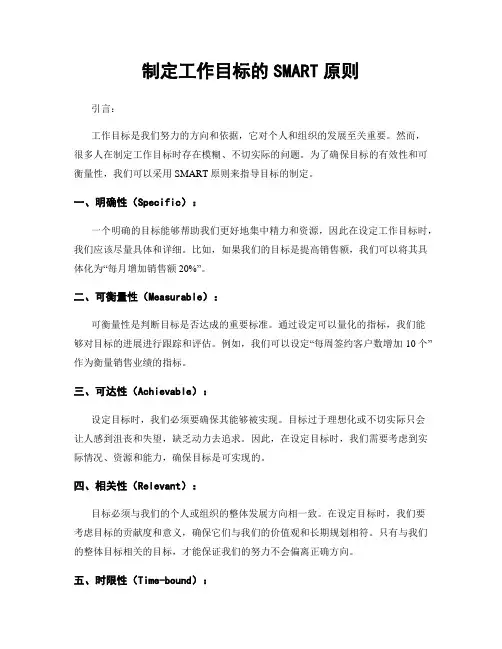 制定工作目标的 SMART 原则

引言：

工作目标是我们努力的方向和依据，它对个人和组织的发展至关重要。然而，很多人在制定工作目标时存在模糊、不切实际的问题。为了确保目标的有效性和可衡量性，我们可以采用 SMART 原则来指导目标的制定。

一、明确性（Specific）：

一个明确的目标能够帮助我们更好地集中精力和资源，因此在设定工作目标时，我们应该尽量具体和详细。比如，如果我们的目标是提高销售额，我们可以将其具体化为“每月增加销售额 20%”。

二、可衡量性（Measurable）：

可衡量性是判断目标是否达成的重要标准。通过设定可以量化的指标，我们能够对目标的进展进行跟踪和评估。例如，我们可以设定“每周签约客户数增加 10 个”作为衡量销售业绩的指标。

三、可达性（Achievable）：

设定目标时，我们必须要确保其能够被实现。目标过于理想化或不切实际只会让人感到沮丧和失望，缺乏动力去追求。因此，在设定目标时，我们需要考虑到实际情况、资源和能力，确保目标是可实现的。

四、相关性（Relevant）：

目标必须与我们的个人或组织的整体发展方向相一致。在设定目标时，我们要考虑目标的贡献度和意义，确保它们与我们的价值观和长期规划相符。只有与我们的整体目标相关的目标，才能保证我们的努力不会偏离正确方向。

五、时限性（Time-bound）：